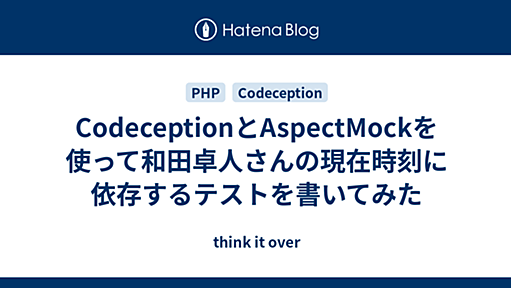 Hatena Blog

PHP Codeception

CodeceptionとAspectMockを使って和田卓人さんの現在時刻に依存するテストを書いてみた

think it over